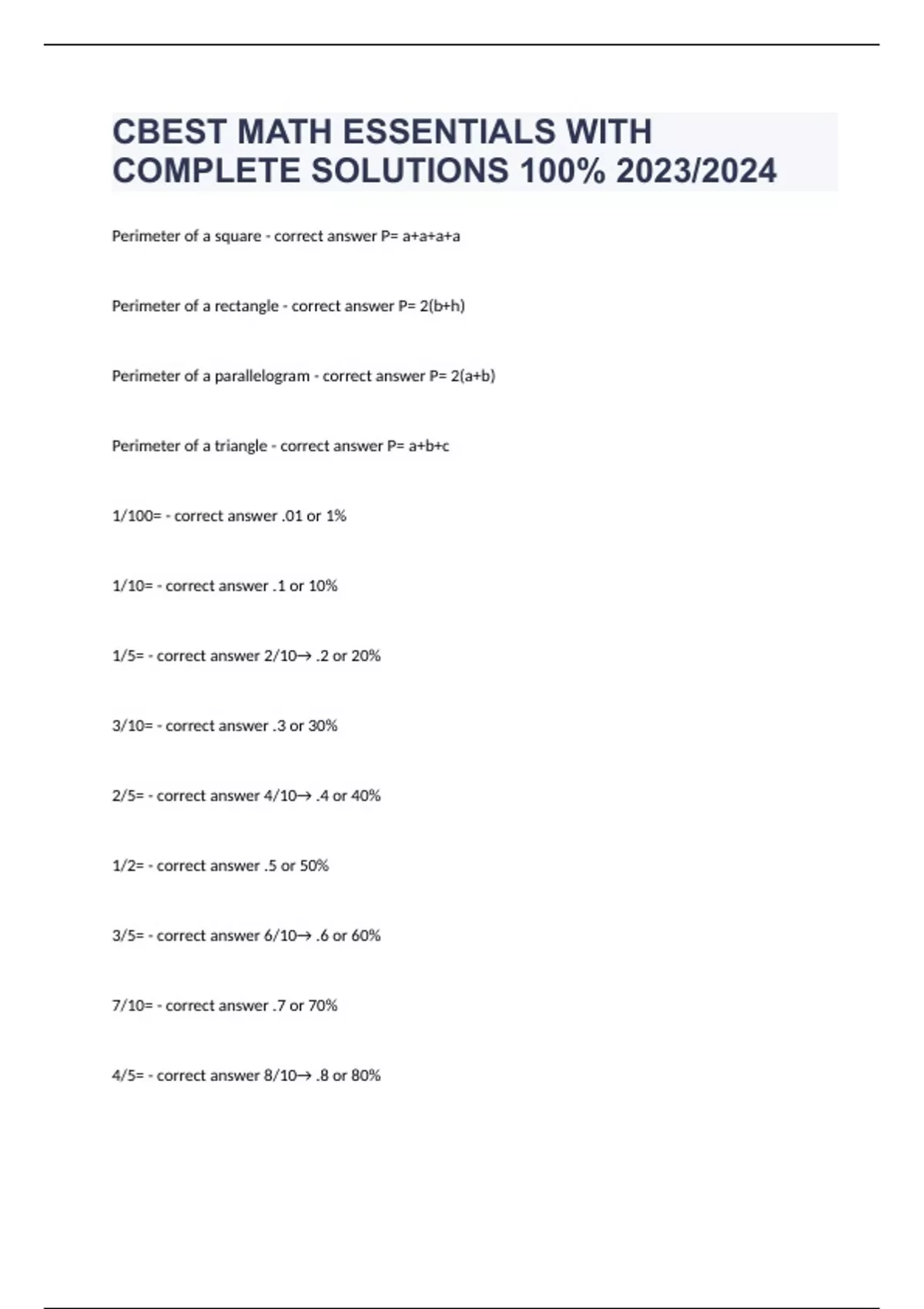 CBEST MATH ESSENTIALS WITH COMPLETE SOLUTIONS 100% 2023/2024

Perimeter of a square - correct answer P= a+a+a+a

Perimeter of a rectangle - correct answer P= 2(b+h)

Perimeter of a parallelogram - correct answer P= 2(a+b)

Perimeter of a triangle - correct answer P= a+b+c

1/100= - correct answer .01 or 1%

1/10= - correct answer .1 or 10%

1/5= - correct answer 2/10→ .2 or 20%

3/10= - correct answer .3 or 30%

2/5= - correct answer 4/10→ .4 or 40%

1/2= - correct answer .5 or 50%

3/5= - correct answer 6/10→ .6 or 60%

7/10= - correct answer .7 or 70%

4/5= - correct answer 8/10→ .8 or 80%